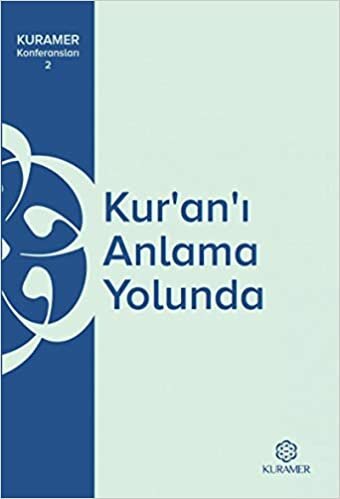 KURAMER
Konferansları
2

Kur'an'ı Anlama Yolunda

KURAMER